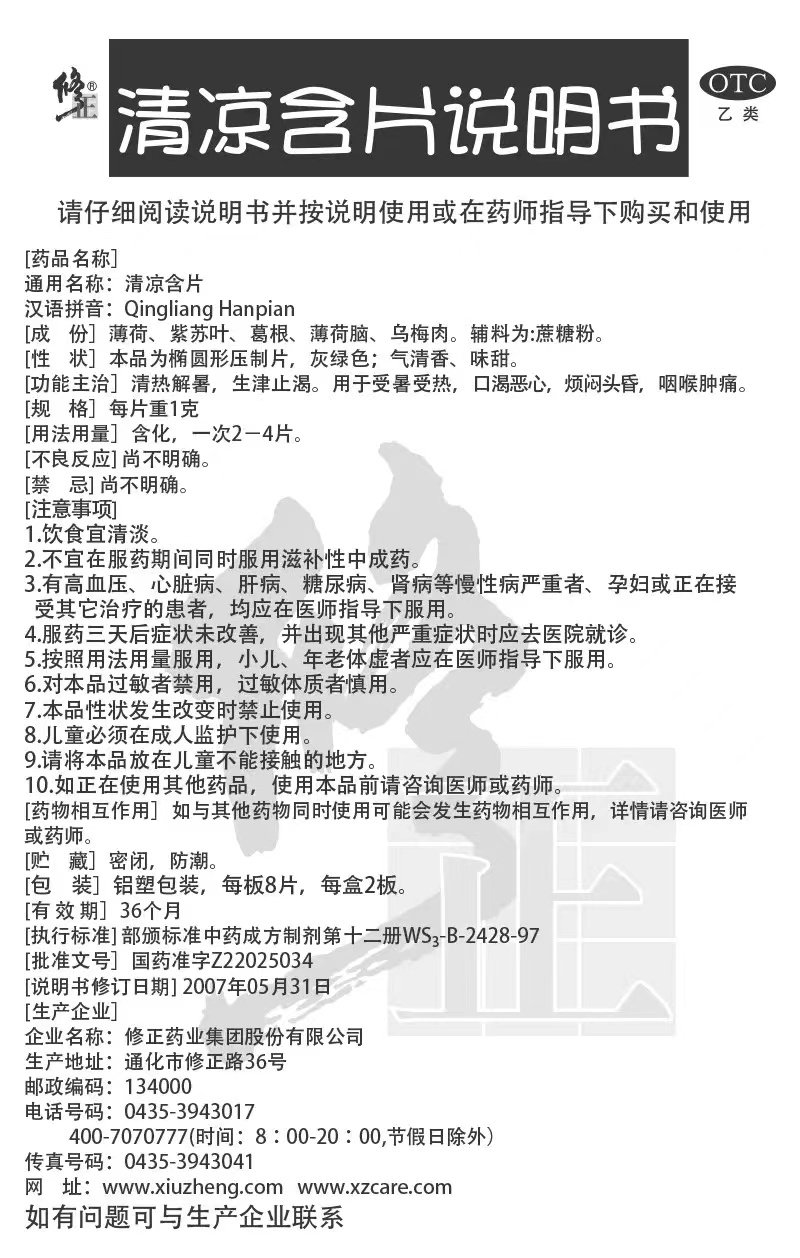 修正®

清凉含片说明书

OTC
乙类

请仔细阅读说明书并按说明使用或在药师指导下购买和使用

[药品名称]
通用名称：清凉含片
汉语拼音：Qingliang Hanpian
[成　份] 薄荷、紫苏叶、葛根、薄荷脑、乌梅肉。辅料为:蔗糖粉。
[性　状] 本品为椭圆形压制片，灰绿色；气清香、味甜。
[功能主治] 清热解暑，生津止渴。用于受暑受热，口渴恶心，烦闷头昏，咽喉肿痛。
[规　格] 每片重1克
[用法用量] 含化，一次2－4片。
[不良反应] 尚不明确。
[禁　忌] 尚不明确。
[注意事项]
1.饮食宜清淡。
2.不宜在服药期间同时服用滋补性中成药。
3.有高血压、心脏病、肝病、糖尿病、肾病等慢性病严重者、孕妇或正在接受其它治疗的患者，均应在医师指导下服用。
4.服药三天后症状未改善，并出现其他严重症状时应去医院就诊。
5.按照用法用量服用，小儿、年老体虚者应在医师指导下服用。
6.对本品过敏者禁用，过敏体质者慎用。
7.本品性状发生改变时禁止使用。
8.儿童必须在成人监护下使用。
9.请将本品放在儿童不能接触的地方。
10.如正在使用其他药品，使用本品前请咨询医师或药师。
[药物相互作用] 如与其他药物同时使用可能会发生药物相互作用，详情请咨询医师或药师。
[贮　藏] 密闭，防潮。
[包　装] 铝塑包装，每板8片，每盒2板。
[有 效 期] 36个月
[执行标准] 部颁标准中药成方制剂第十二册$WS_3$-B-2428-97
[批准文号] 国药准字Z22025034
[说明书修订日期] 2007年05月31日
[生产企业]
企业名称：修正药业集团股份有限公司
生产地址：通化市修正路36号
邮政编码：134000
电话号码：0435-3943017
400-7070777(时间：8：00-20：00,节假日除外)
传真号码：0435-3943041
网　址：www.xiuzheng.com　www.xzcare.com
如有问题可与生产企业联系